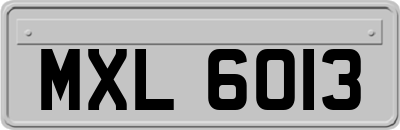 MXL 6013